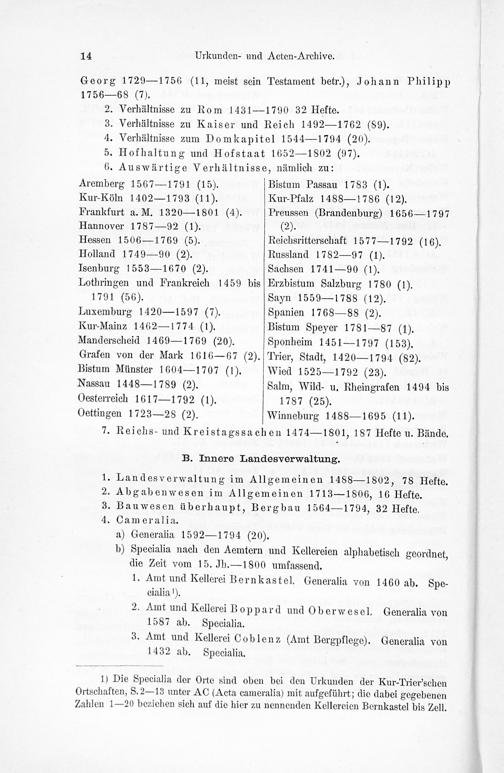 14 Urkunden- und Acten-Archive.

Georg 1729—1756 (11, meist sein Testament betr.), Johann Philipp 1756—68 (7).

2. Verhältnisse zu Rom 1431—1790 32 Hefte.
3. Verhältnisse zu Kaiser und Reich 1492—1762 (89).
4. Verhältnisse zum Domkapitel 1544—1794 (20).
5. Hofhaltung und Hofstaat 1652—1802 (97).
6. Auswärtige Verhältnisse, nämlich zu:

Aremberg 1567—1791 (15).
Kur-Köln 1402—1793 (11).
Frankfurt a. M. 1320—1801 (4).
Hannover 1787—92 (1).
Hessen 1506—1769 (5).
Holland 1749—90 (2).
Isenburg 1553—1670 (2).
Lothringen und Frankreich 1459 bis 1791 (56).
Luxemburg 1420—1597 (7).
Kur-Mainz 1462—1774 (1).
Manderscheid 1469—1769 (20).
Grafen von der Mark 1616—67 (2).
Bistum Münster 1604—1707 (1).
Nassau 1448—1789 (2).
Oesterreich 1617—1792 (1).
Oettingen 1723—28 (2).

Bistum Passau 1783 (1).
Kur-Pfalz 1488—1786 (12).
Preussen (Brandenburg) 1656—1797 (2).
Reichsritterschaft 1577—1792 (16).
Russland 1782—97 (1).
Sachsen 1741—90 (1).
Erzbistum Salzburg 1780 (1).
Sayn 1559—1788 (12).
Spanien 1768—88 (2).
Bistum Speyer 1781—87 (1).
Sponheim 1451—1797 (153).
Trier, Stadt, 1420—1794 (82).
Wied 1525—1792 (23).
Salm, Wild- u. Rheingrafen 1494 bis 1787 (25).
Winneburg 1488—1695 (11).

7. Reichs- und Kreistagssachen 1474—1801, 187 Hefte u. Bände.

B. Innere Landesverwaltung.

1. Landesverwaltung im Allgemeinen 1488—1802, 78 Hefte.
2. Abgabenwesen im Allgemeinen 1713—1806, 16 Hefte.
3. Bauwesen überhaupt, Bergbau 1564—1794, 32 Hefte.
4. Cameralia.
a) Generalia 1592—1794 (20).
b) Specialia nach den Aemtern und Kellereien alphabetisch geordnet, die Zeit vom 15. Jh.—1800 umfassend.
1. Amt und Kellerei Bernkastel. Generalia von 1460 ab. Specialia¹).
2. Amt und Kellerei Boppard und Oberwesel. Generalia von 1587 ab. Specialia.
3. Amt und Kellerei Coblenz (Amt Bergpflege). Generalia von 1432 ab. Specialia.

1) Die Specialia der Orte sind oben bei den Urkunden der Kur-Trier'schen Ortschaften, S. 2—13 unter AC (Acta cameralia) mit aufgeführt; die dabei gegebenen Zahlen 1—20 beziehen sich auf die hier zu nennenden Kellereien Bernkastel bis Zell.